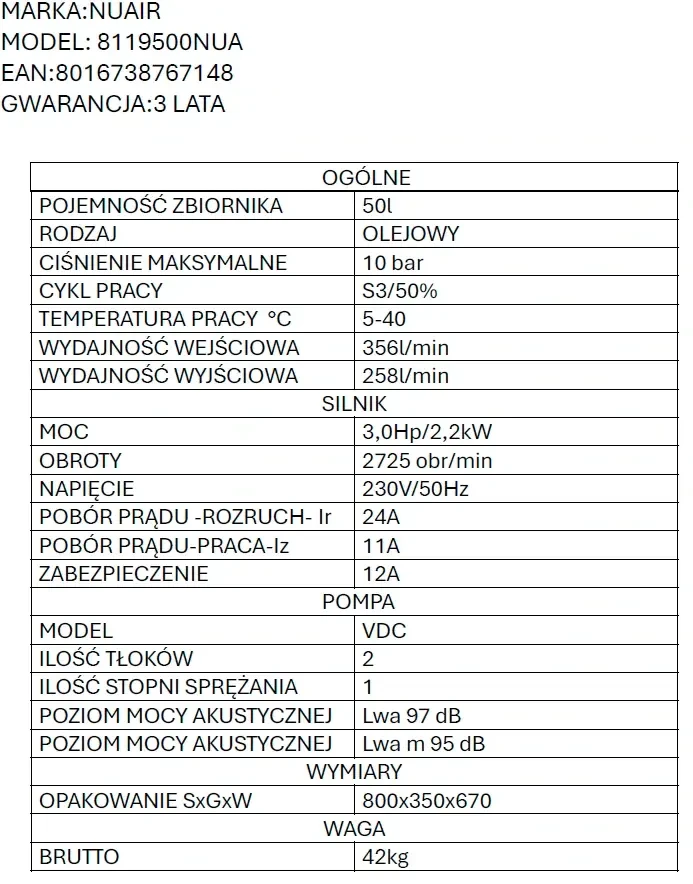 MARKA:NUAIR
MODEL: 8119500NUA
EAN:8016738767148
GWARANCJA:3 LATA

| OGÓLNE | |
|---|---|
| POJEMNOŚĆ ZBIORNIKA | 50l |
| RODZAJ | OLEJOWY |
| CIŚNIENIE MAKSYMALNE | 10 bar |
| CYKL PRACY | S3/50% |
| TEMPERATURA PRACY °C | 5-40 |
| WYDAJNOŚĆ WEJŚCIOWA | 356l/min |
| WYDAJNOŚĆ WYJŚCIOWA | 258l/min |
| SILNIK | |
| MOC | 3,0Hp/2,2kW |
| OBROTY | 2725 obr/min |
| NAPIĘCIE | 230V/50Hz |
| POBÓR PRĄDU -ROZRUCH- Ir | 24A |
| POBÓR PRĄDU-PRACA-Iz | 11A |
| ZABEZPIECZENIE | 12A |
| POMPA | |
| MODEL | VDC |
| ILOŚĆ TŁOKÓW | 2 |
| ILOŚĆ STOPNI SPRĘŻANIA | 1 |
| POZIOM MOCY AKUSTYCZNEJ | Lwa 97 dB |
| POZIOM MOCY AKUSTYCZNEJ | Lwa m 95 dB |
| WYMIARY | |
| OPAKOWANIE SxGxW | 800x350x670 |
| WAGA | |
| BRUTTO | 42kg |